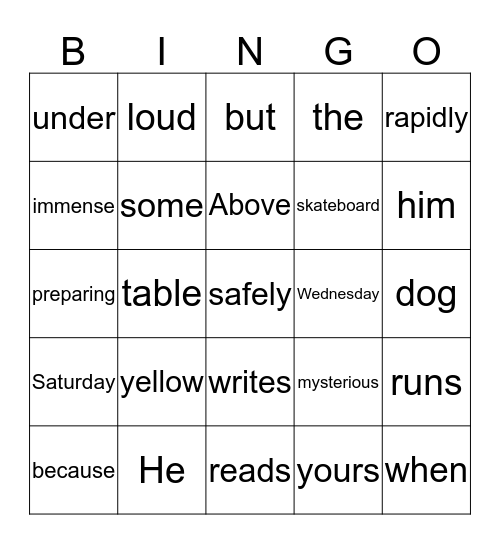 | B | I | N | G | O |
|---|---|---|---|---|
| under | loud | but | the | rapidly |
| immense | some | Above | skateboard | him |
| preparing | table | safely | Wednesday | dog |
| Saturday | yellow | writes | mysterious | runs |
| because | He | reads | yours | when |